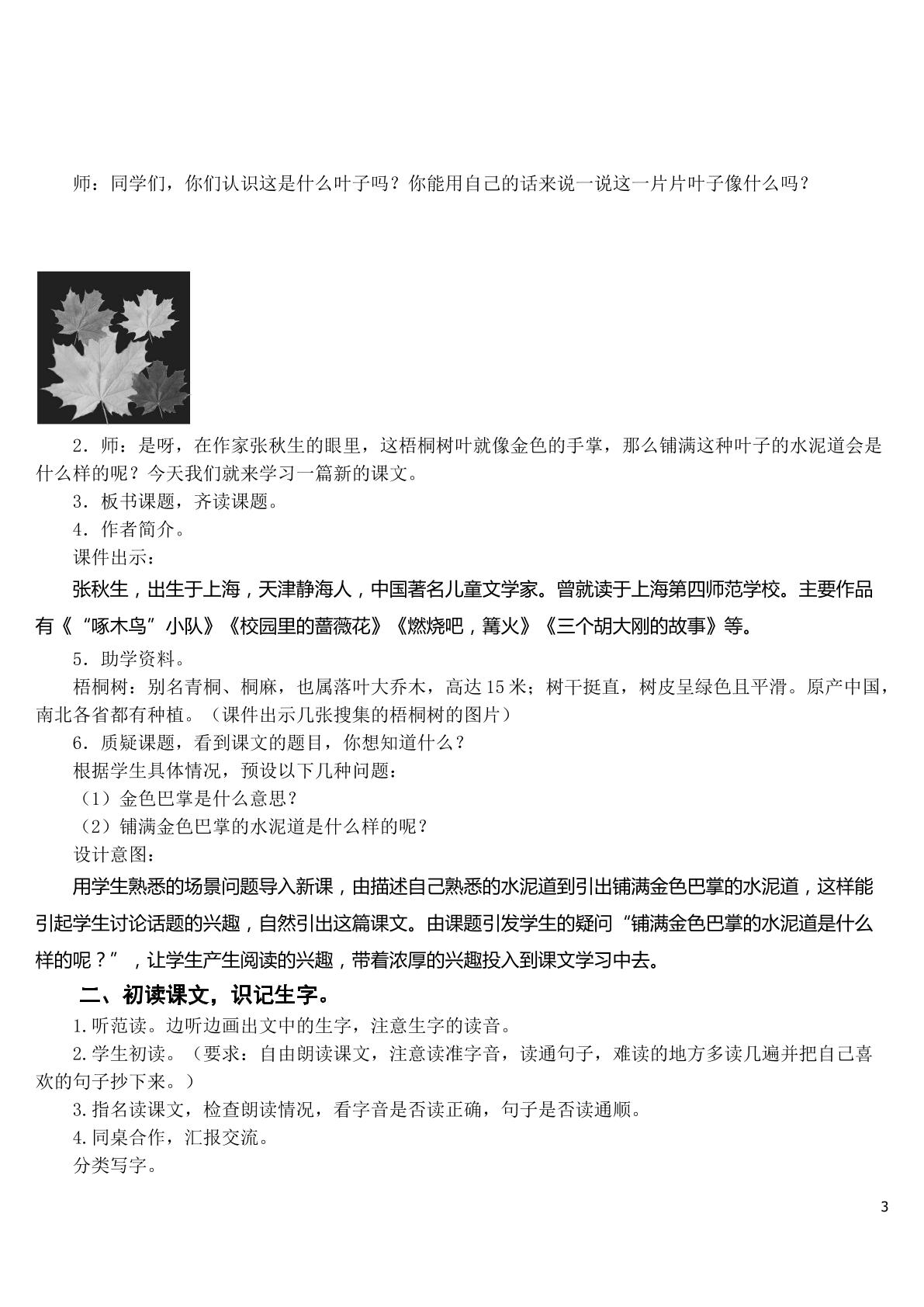 师：同学们，你们认识这是什么叶子吗？你能用自己的话来说一说这一片片叶子像什么吗？

2．师：是呀，在作家张秋生的眼里，这梧桐树叶就像金色的手掌，那么铺满这种叶子的水泥道会是什么样的呢？今天我们就来学习一篇新的课文。

3．板书课题，齐读课题。

4．作者简介。

课件出示：

张秋生，出生于上海，天津静海人，中国著名儿童文学家。曾就读于上海第四师范学校。主要作品有《“啄木鸟”小队》《校园里的蔷薇花》《燃烧吧，篝火》《三个胡大刚的故事》等。

5．助学资料。

梧桐树：别名青桐、桐麻，也属落叶大乔木，高达15米；树干挺直，树皮呈绿色且平滑。原产中国，南北各省都有种植。（课件出示几张搜集的梧桐树的图片）

6．质疑课题，看到课文的题目，你想知道什么？

根据学生具体情况，预设以下几种问题：

（1）金色巴掌是什么意思？

（2）铺满金色巴掌的水泥道是什么样的呢？

设计意图：

用学生熟悉的场景问题导入新课，由描述自己熟悉的水泥道到引出铺满金色巴掌的水泥道，这样能引起学生讨论话题的兴趣，自然引出这篇课文。由课题引发学生的疑问“铺满金色巴掌的水泥道是什么样的呢？”，让学生产生阅读的兴趣，带着浓厚的兴趣投入到课文学习中去。

二、初读课文，识记生字。

1.听范读。边听边画出文中的生字，注意生字的读音。

2.学生初读。（要求：自由朗读课文，注意读准字音，读通句子，难读的地方多读几遍并把自己喜欢的句子抄下来。）

3.指名读课文，检查朗读情况，看字音是否读正确，句子是否读通顺。

4.同桌合作，汇报交流。

分类写字。

3